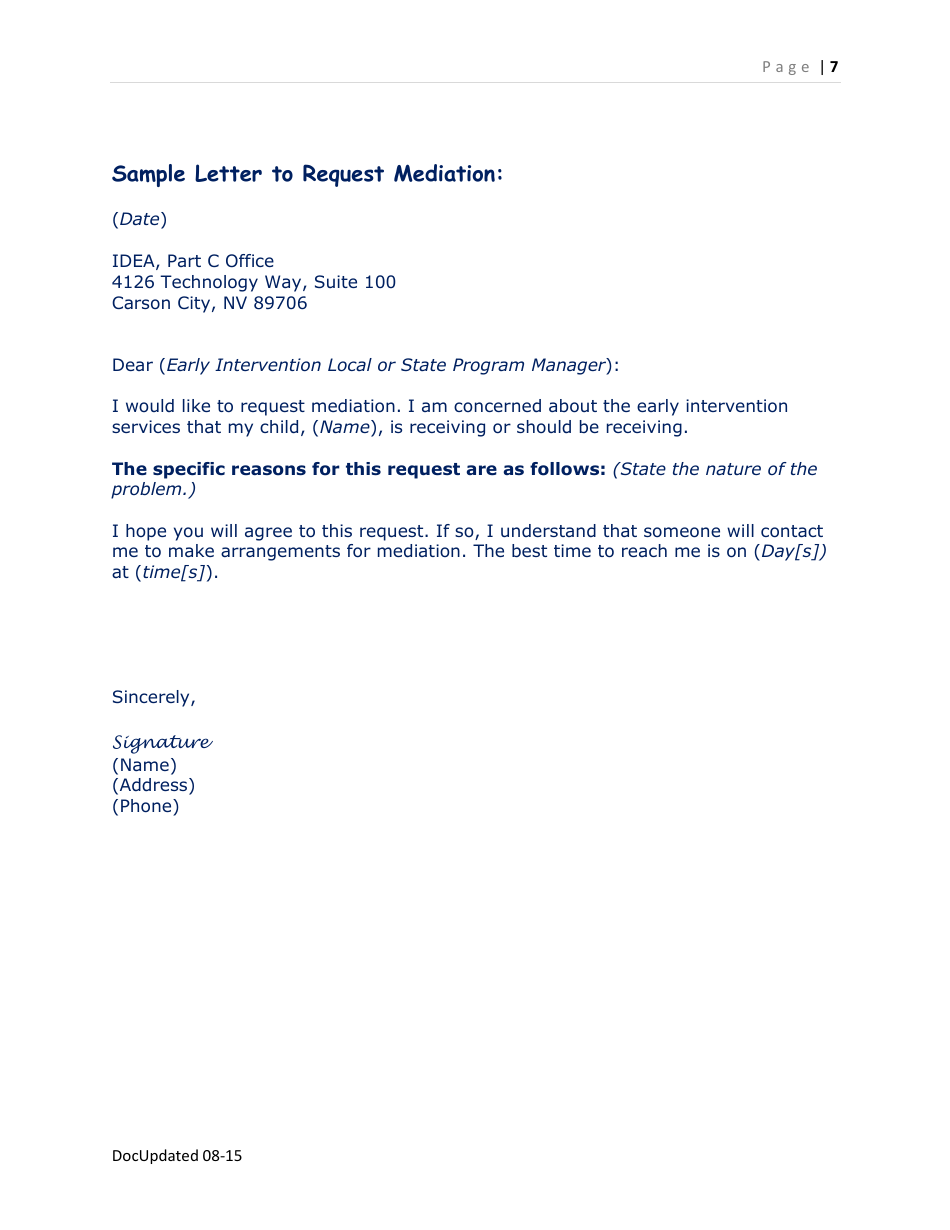 Page | 7

Sample Letter to Request Mediation:

(Date)

IDEA, Part C Office
4126 Technology Way, Suite 100
Carson City, NV 89706

Dear (Early Intervention Local or State Program Manager):

I would like to request mediation. I am concerned about the early intervention services that my child, (Name), is receiving or should be receiving.

The specific reasons for this request are as follows: (State the nature of the problem.)

I hope you will agree to this request. If so, I understand that someone will contact me to make arrangements for mediation. The best time to reach me is on (Day[s]) at (time[s]).

Sincerely,

Signature
(Name)
(Address)
(Phone)

DocUpdated 08-15